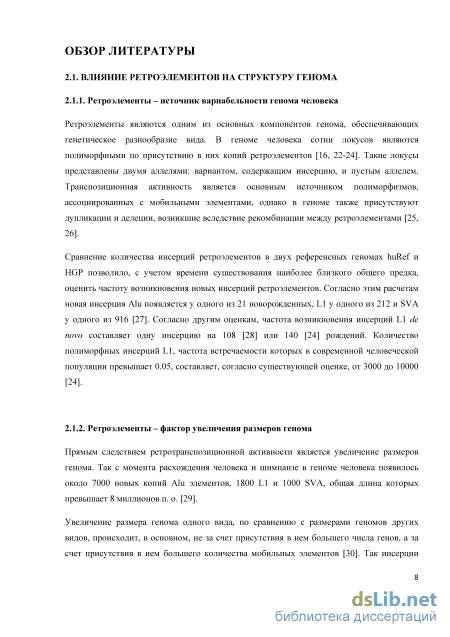 ОБЗОР ЛИТЕРАТУРЫ

2.1. ВЛИЯНИЕ РЕТРОЭЛЕМЕНТОВ НА СТРУКТУРУ ГЕНОМА

2.1.1. Ретроэлементы – источник вариабельности генома человека

Ретроэлементы являются одним из основных компонентов генома, обеспечивающих генетическое разнообразие вида. В геноме человека сотни локусов являются полиморфными по присутствию в них копий ретроэлементов [16, 22-24]. Такие локусы представлены двумя аллелями: вариантом, содержащим инсерцию, и пустым аллелем. Транспозиционная активность является основным источником полиморфизмов, ассоциированных с мобильными элементами, однако в геноме также присутствуют дупликации и делеции, возникшие вследствие рекомбинации между ретроэлементами [25, 26].

Сравнение количества инсерций ретроэлементов в двух референсных геномах huRef и HGP позволило, с учетом времени существования наиболее близкого общего предка, оценить частоту возникновения новых инсерций ретроэлементов. Согласно этим расчетам новая инсерция Alu появляется у одного из 21 новорожденных, L1 у одного из 212 и SVA у одного из 916 [27]. Согласно другим оценкам, частота возникновения инсерций L1 de novo составляет одну инсерцию на 108 [28] или 140 [24] рождений. Количество полиморфных инсерций L1, частота встречаемости которых в современной человеческой популяции превышает 0.05, составляет, согласно существующей оценке, от 3000 до 10000 [24].

2.1.2. Ретроэлементы – фактор увеличения размеров генома

Прямым следствием ретротранспозиционной активности является увеличение размеров генома. Так с момента расхождения человека и шимпанзе в геноме человека появилось около 7000 новых копий Alu элементов, 1800 L1 и 1000 SVA, общая длина которых превышает 8 миллионов п. о. [29].

Увеличение размера генома одного вида, по сравнению с размерами геномов других видов, происходит, в основном, не за счет присутствия в нем большего числа генов, а за счет присутствия в нем большего количества мобильных элементов [30]. Так инсерции

8

dsLib.net
библиотека диссертаций